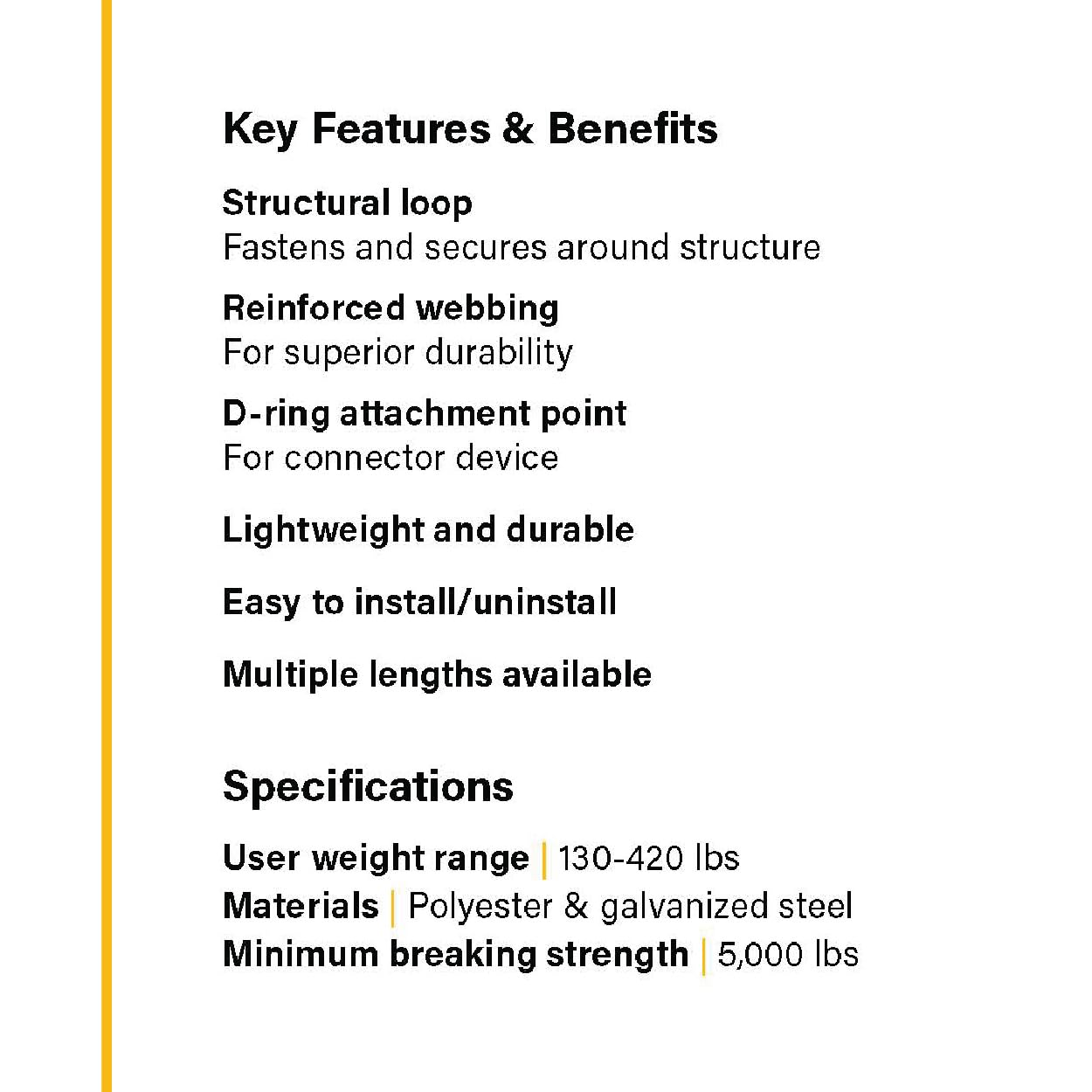 Key Features & Benefits

Structural loop
Fastens and secures around structure

Reinforced webbing
For superior durability

D-ring attachment point
For connector device

Lightweight and durable

Easy to install/uninstall

Multiple lengths available

Specifications

User weight range | 130-420 lbs
Materials | Polyester & galvanized steel
Minimum breaking strength | 5,000 lbs